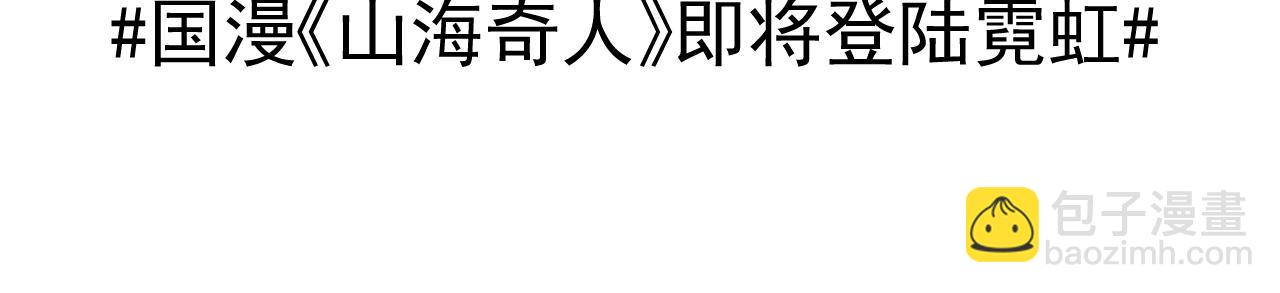 #国漫《山海奇人》即将登陆霓虹#

包子漫畫
baozimh.com